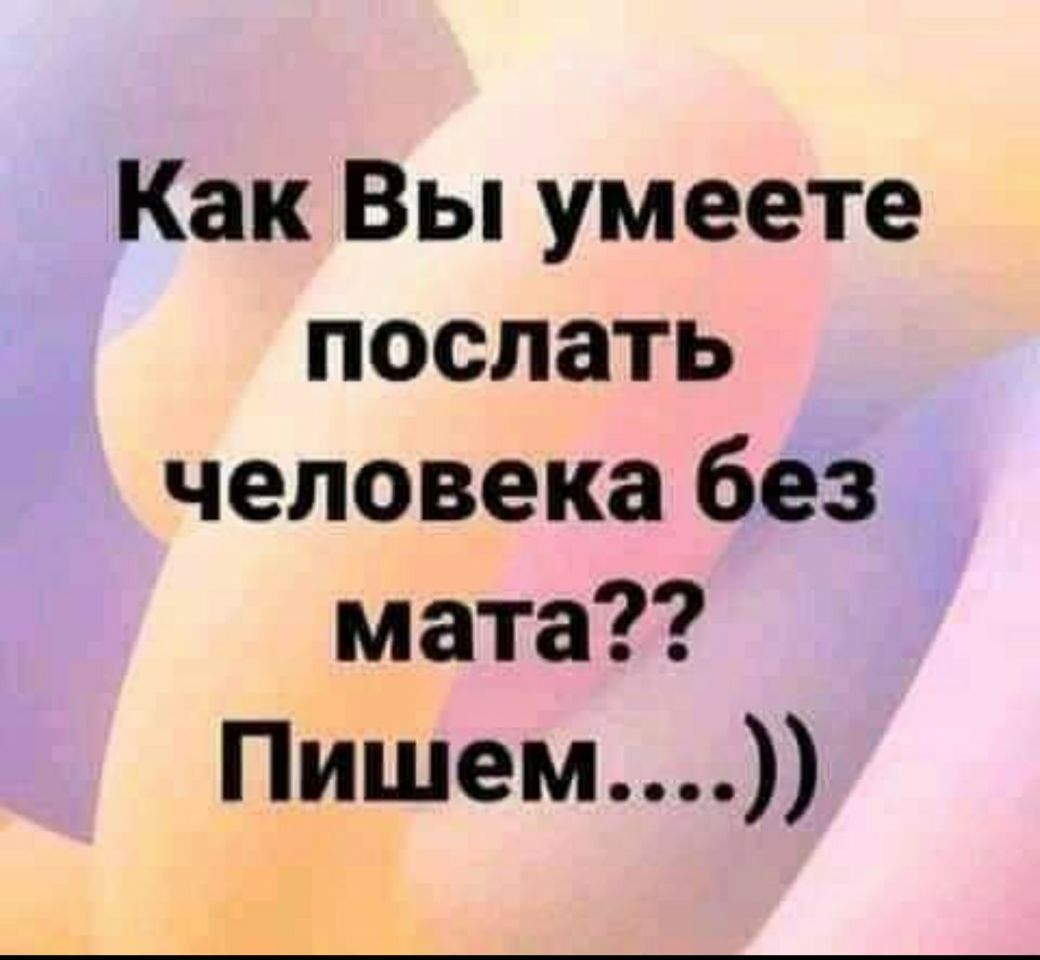 Как Вы умеете послать человека без мата?? Пишем....))